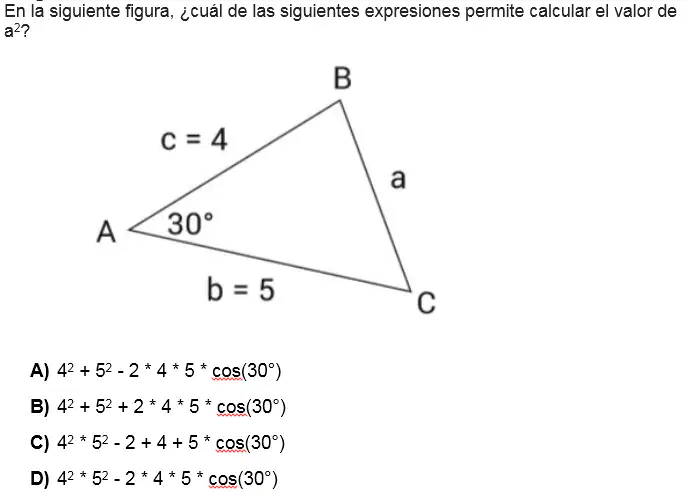 En la siguiente figura, ¿cuál de las siguientes expresiones permite calcular el valor de $a^2$?

B

c = 4

a

A

30°

b = 5

C

**A)** $4^2 + 5^2 - 2 * 4 * 5 * \cos(30°)$

**B)** $4^2 + 5^2 + 2 * 4 * 5 * \cos(30°)$

**C)** $4^2 * 5^2 - 2 + 4 + 5 * \cos(30°)$

**D)** $4^2 * 5^2 - 2 * 4 * 5 * \cos(30°)$